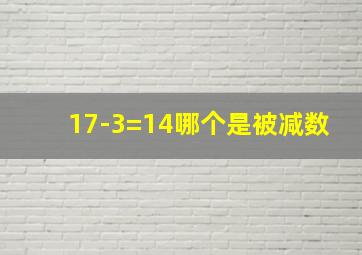 $17-3=14$哪个是被减数